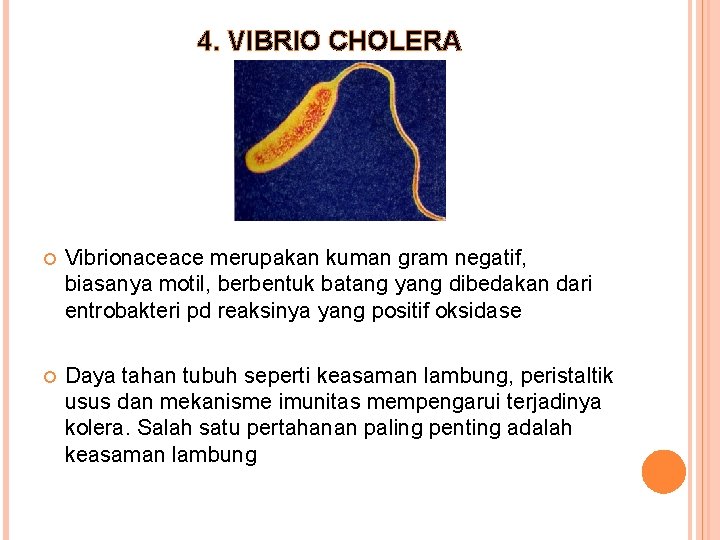 4. VIBRIO CHOLERA

Vibrionaceace merupakan kuman gram negatif, biasanya motil, berbentuk batang yang dibedakan dari entrobakteri pd reaksinya yang positif oksidase

Daya tahan tubuh seperti keasaman lambung, peristaltik usus dan mekanisme imunitas mempengarui terjadinya kolera. Salah satu pertahanan paling penting adalah keasaman lambung